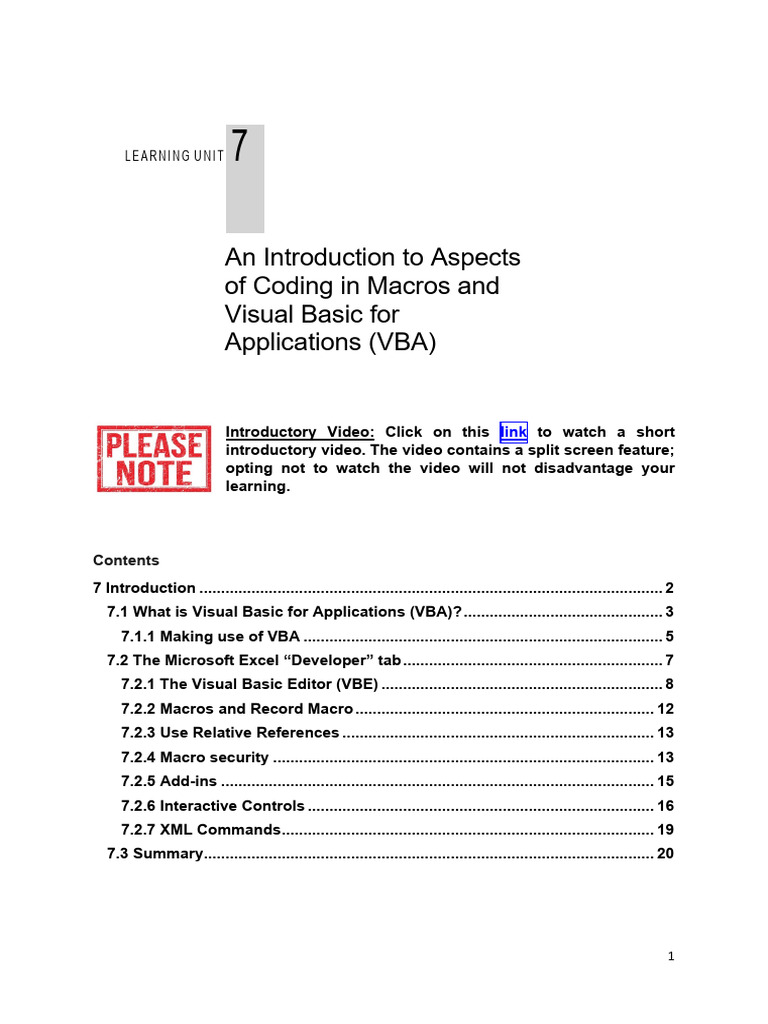 LEARNING UNIT 7

An Introduction to Aspects of Coding in Macros and Visual Basic for Applications (VBA)

PLEASE NOTE

Introductory Video: Click on this link to watch a short introductory video. The video contains a split screen feature; opting not to watch the video will not disadvantage your learning.

Contents

7 Introduction .......... 2
7.1 What is Visual Basic for Applications (VBA)? .......... 3
7.1.1 Making use of VBA .......... 5
7.2 The Microsoft Excel “Developer” tab .......... 7
7.2.1 The Visual Basic Editor (VBE) .......... 8
7.2.2 Macros and Record Macro .......... 12
7.2.3 Use Relative References .......... 13
7.2.4 Macro security .......... 13
7.2.5 Add-ins .......... 15
7.2.6 Interactive Controls .......... 16
7.2.7 XML Commands .......... 19
7.3 Summary .......... 20

1